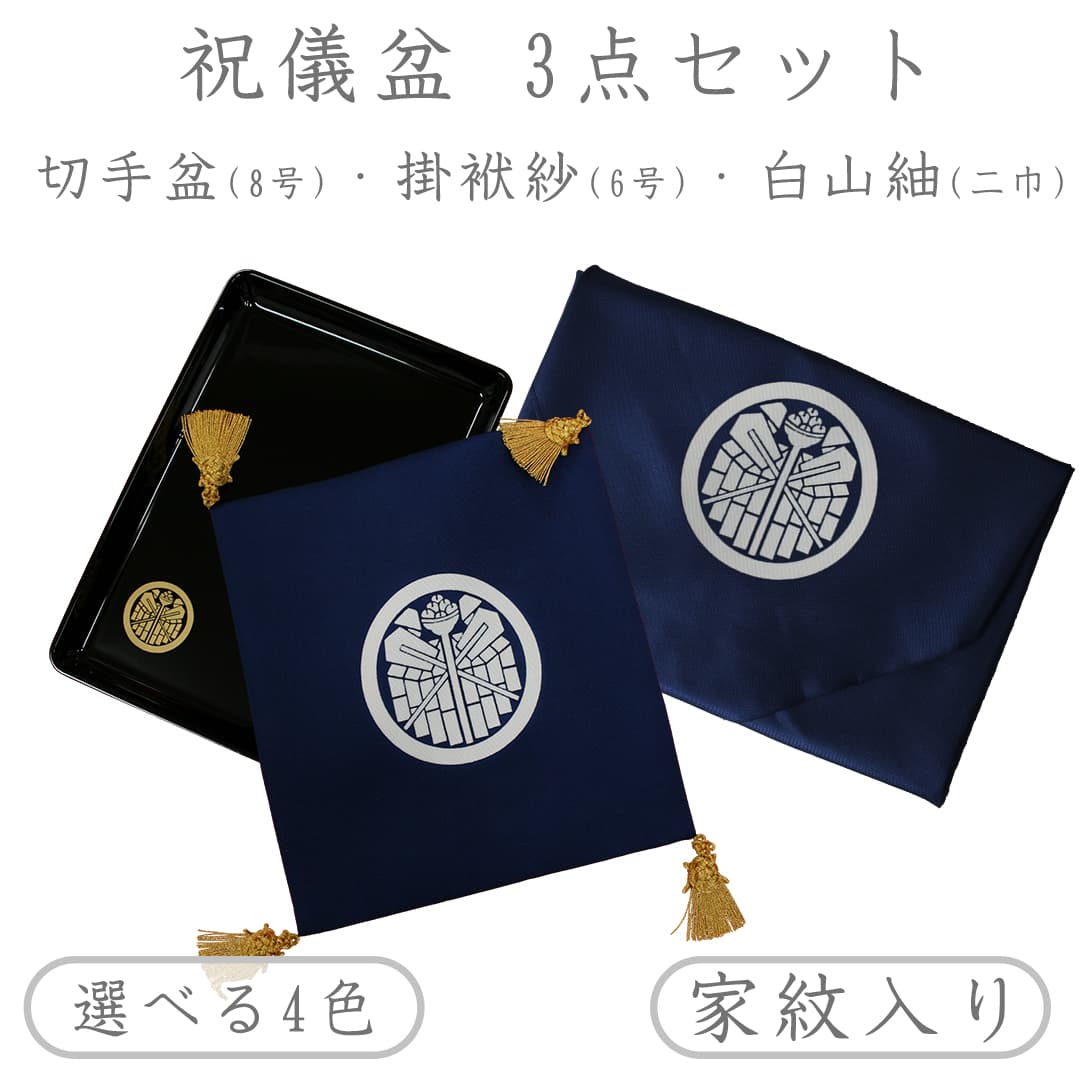 祝儀盆 3点セット

切手盆(8号)・掛袱紗(6号)・白山紬(二巾)

選べる4色

家紋入り